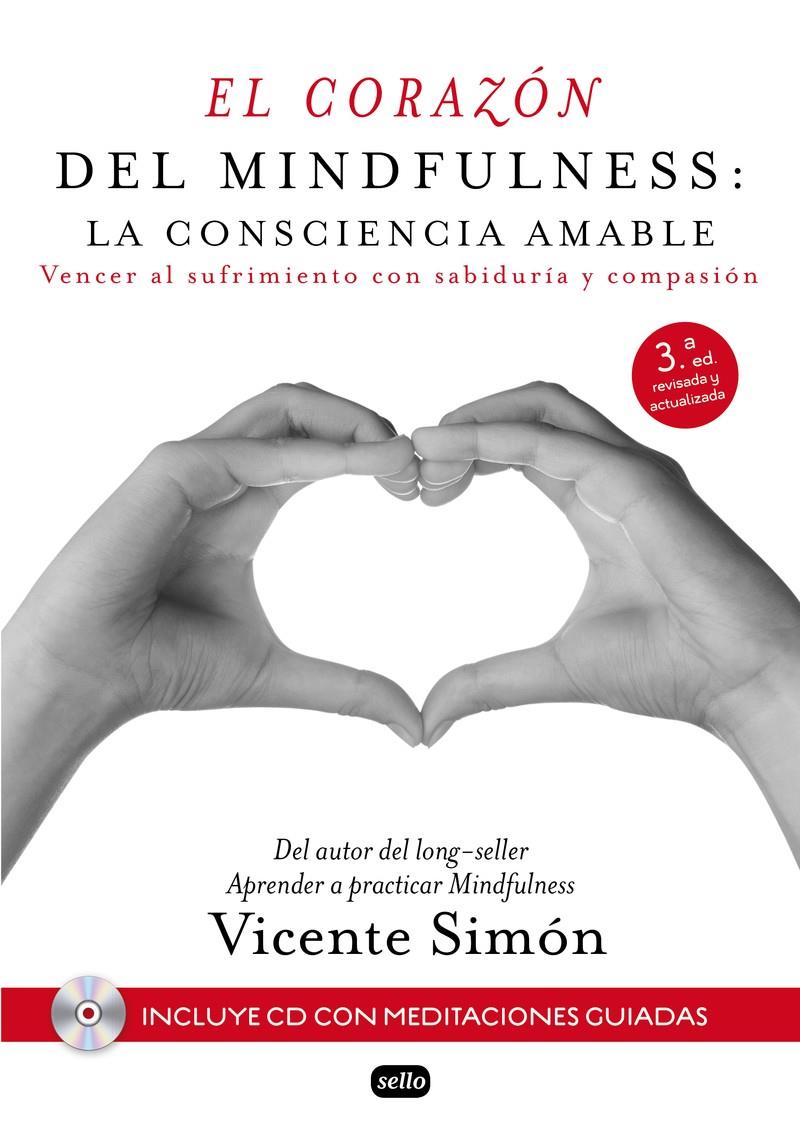 EL CORAZÓN
DEL MINDFULNESS:
LA CONSCIENCIA AMABLE
Vencer al sufrimiento con sabiduría y compasión

3.ª ed. revisada y actualizada

Del autor del long-seller
Aprender a practicar Mindfulness
Vicente Simón

INCLUYE CD CON MEDITACIONES GUIADAS

sello